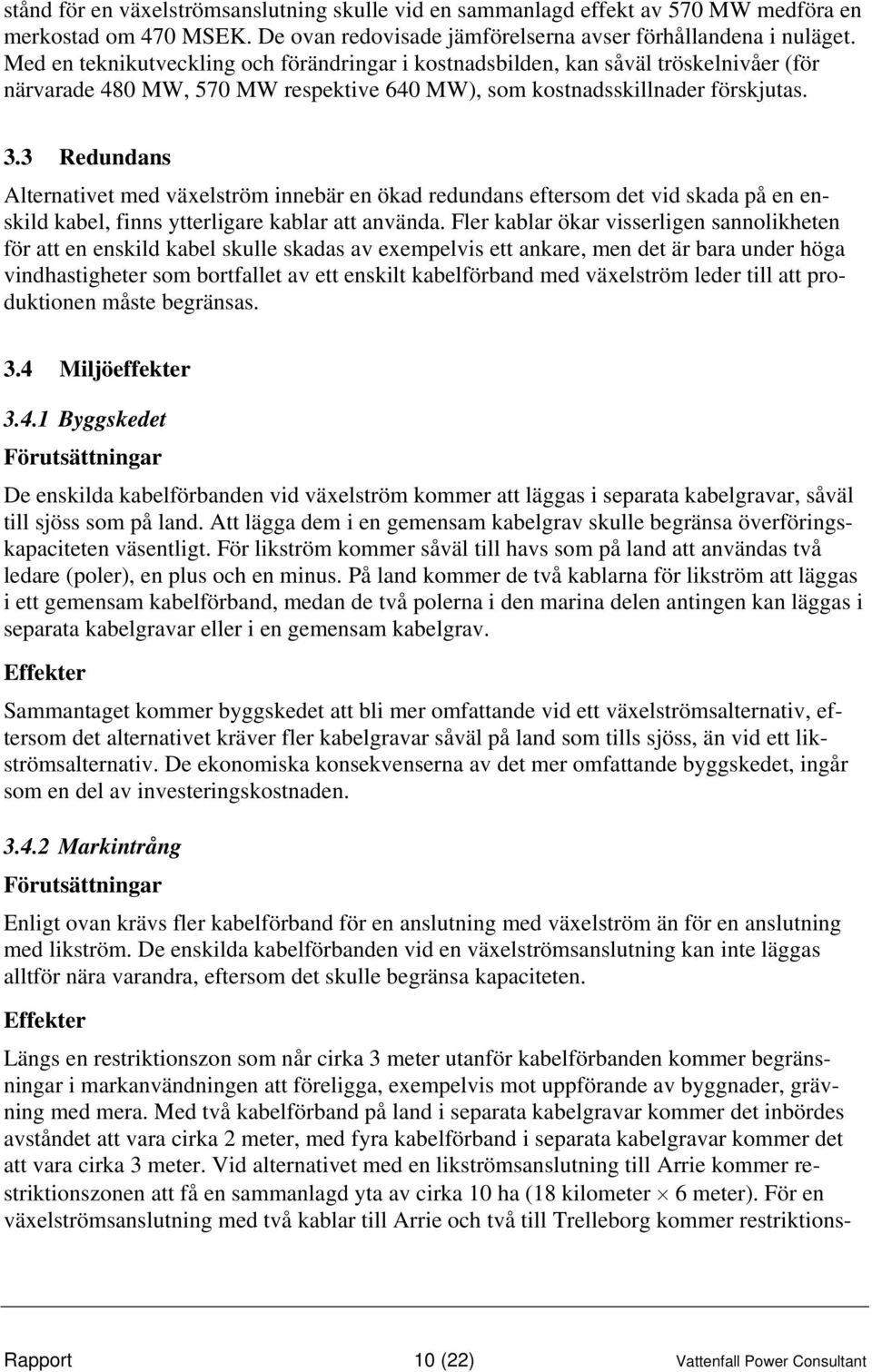 stånd för en växelströmsanslutning skulle vid en sammanlagd effekt av 570 MW medföra en merkostad om 470 MSEK. De ovan redovisade jämförelserna avser förhållandena i nuläget. Med en teknikutveckling och förändringar i kostnadsbilden, kan såväl tröskelnivåer (för närvarade 480 MW, 570 MW respektive 640 MW), som kostnadsskillnader förskjutas.

3.3 Redundans

Alternativet med växelström innebär en ökad redundans eftersom det vid skada på en enskild kabel, finns ytterligare kablar att använda. Fler kablar ökar visserligen sannolikheten för att en enskild kabel skulle skadas av exempelvis ett ankare, men det är bara under höga vindhastigheter som bortfallet av ett enskilt kabelförband med växelström leder till att produktionen måste begränsas.

3.4 Miljöeffekter

3.4.1 Byggskedet

Förutsättningar

De enskilda kabelförbanden vid växelström kommer att läggas i separata kabelgravar, såväl till sjöss som på land. Att lägga dem i en gemensam kabelgrav skulle begränsa överföringskapaciteten väsentligt. För likström kommer såväl till havs som på land att användas två ledare (poler), en plus och en minus. På land kommer de två kablarna för likström att läggas i ett gemensam kabelförband, medan de två polerna i den marina delen antingen kan läggas i separata kabelgravar eller i en gemensam kabelgrav.

Effekter

Sammantaget kommer byggskedet att bli mer omfattande vid ett växelströmsalternativ, eftersom det alternativet kräver fler kabelgravar såväl på land som tills sjöss, än vid ett likströmsalternativ. De ekonomiska konsekvenserna av det mer omfattande byggskedet, ingår som en del av investeringskostnaden.

3.4.2 Markintrång

Förutsättningar

Enligt ovan krävs fler kabelförband för en anslutning med växelström än för en anslutning med likström. De enskilda kabelförbanden vid en växelströmsanslutning kan inte läggas alltför nära varandra, eftersom det skulle begränsa kapaciteten.

Effekter

Längs en restriktionszon som når cirka 3 meter utanför kabelförbanden kommer begränsningar i markanvändningen att föreligga, exempelvis mot uppförande av byggnader, grävning med mera. Med två kabelförband på land i separata kabelgravar kommer det inbördes avståndet att vara cirka 2 meter, med fyra kabelförband i separata kabelgravar kommer det att vara cirka 3 meter. Vid alternativet med en likströmsanslutning till Arrie kommer restriktionszonen att få en sammanlagd yta av cirka 10 ha (18 kilometer $\times$ 6 meter). För en växelströmsanslutning med två kablar till Arrie och två till Trelleborg kommer restriktions-

Rapport 10 (22) Vattenfall Power Consultant